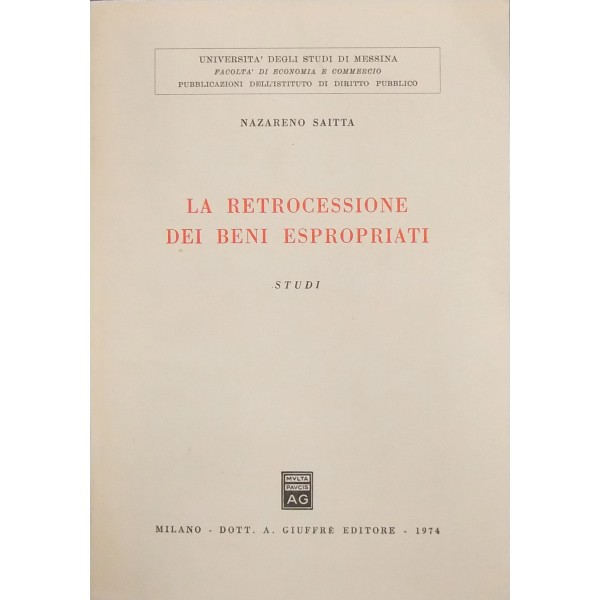 UNIVERSITA' DEGLI STUDI DI MESSINA
FACOLTA' DI ECONOMIA E COMMERCIO
PUBBLICAZIONI DELL'ISTITUTO DI DIRITTO PUBBLICO

NAZARENO SAITTA

LA RETROCESSIONE
DEI BENI ESPROPRIATI

STUDI

MVLTA
PAVCIS
AG

MILANO - DOTT. A. GIUFFRÈ EDITORE - 1974